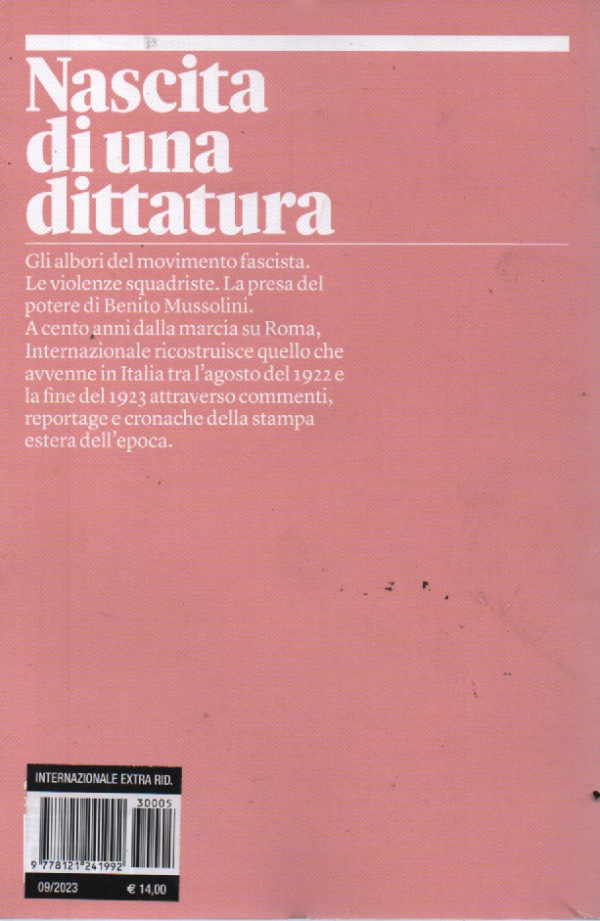 Nascita di una dittatura

Gli albori del movimento fascista. Le violenze squadriste. La presa del potere di Benito Mussolini.
A cento anni dalla marcia su Roma, Internazionale ricostruisce quello che avvenne in Italia tra l'agosto del 1922 e la fine del 1923 attraverso commenti, reportage e cronache della stampa estera dell'epoca.

INTERNAZIONALE EXTRA RID.
30005
9 778121 241992
09/2023
€ 14,00